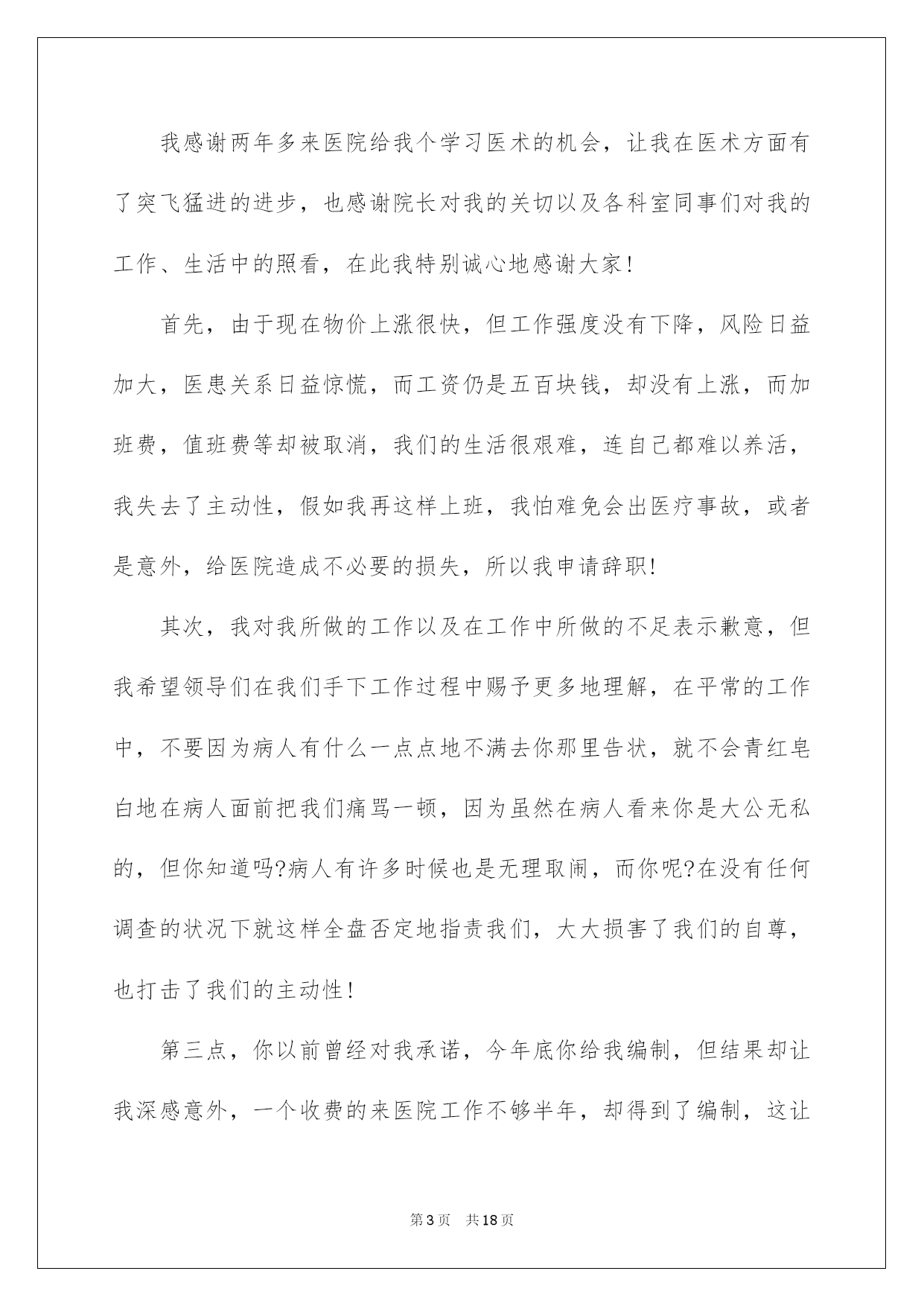 我感谢两年多来医院给我个学习医术的机会，让我在医术方面有了突飞猛进的进步，也感谢院长对我的关切以及各科室同事们对我的工作、生活中的照看，在此我特别诚心地感谢大家!

首先，由于现在物价上涨很快，但工作强度没有下降，风险日益加大，医患关系日益惊慌，而工资仍是五百块钱，却没有上涨，而加班费，值班费等却被取消，我们的生活很艰难，连自己都难以养活，我失去了主动性，假如我再这样上班，我怕难免会出医疗事故，或者是意外，给医院造成不必要的损失，所以我申请辞职!

其次，我对我所做的工作以及在工作中所做的不足表示歉意，但我希望领导们在我们手下工作过程中赐予更多地理解，在平常的工作中，不要因为病人有什么一点点地不满去你那里告状，就不会青红皂白地在病人面前把我们痛骂一顿，因为虽然在病人看来你是大公无私的，但你知道吗?病人有许多时候也是无理取闹，而你呢?在没有任何调查的状况下就这样全盘否定地指责我们，大大损害了我们的自尊，也打击了我们的主动性!

第三点，你以前曾经对我承诺，今年底你给我编制，但结果却让我深感意外，一个收费的来医院工作不够半年，却得到了编制，这让

第3页 共18页